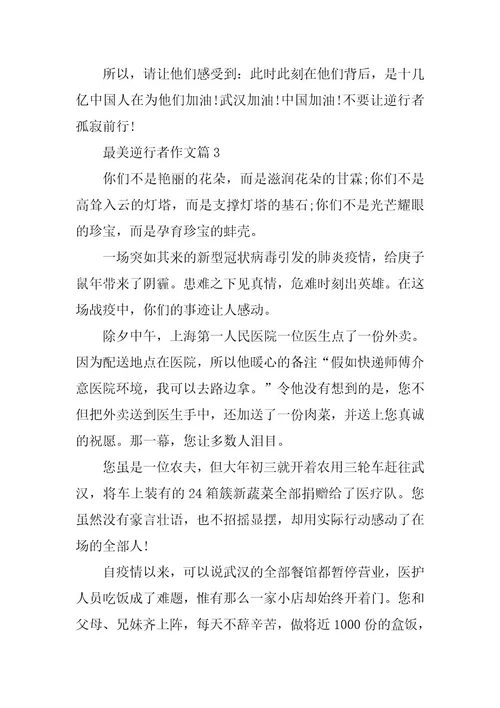 所以，请让他们感受到：此时此刻在他们背后，是十几亿中国人在为他们加油！武汉加油！中国加油！不要让逆行者孤寂前行！

最美逆行者作文篇 3

你们不是艳丽的花朵，而是滋润花朵的甘霖；你们不是高耸入云的灯塔，而是支撑灯塔的基石；你们不是光芒耀眼的珍宝，而是孕育珍宝的蚌壳。

一场突如其来的新型冠状病毒引发的肺炎疫情，给庚子鼠年带来了阴霾。患难之下见真情，危难时刻出英雄。在这场战疫中，你们的事迹让人感动。

除夕中午，上海第一人民医院一位医生点了一份外卖。因为配送地点在医院，所以他暖心的备注“假如快递师傅介意医院环境，我可以去路边拿。”令他没有想到的是，您不但把外卖送到医生手中，还加送了一份肉菜，并送上您真诚的祝愿。那一幕，您让多数人泪目。

您虽是一位农夫，但大年初三就开着农用三轮车赶往武汉，将车上装有的 24 箱簇新蔬菜全部捐赠给了医疗队。您虽然没有豪言壮语，也不招摇显摆，却用实际行动感动了在场的全部人！

自疫情以来，可以说武汉的全部餐馆都暂停营业，医护人员吃饭成了难题，惟有那么一家小店却始终开着门。您和父母、兄妹齐上阵，每天不辞辛苦，做将近 1000 份的盒饭，